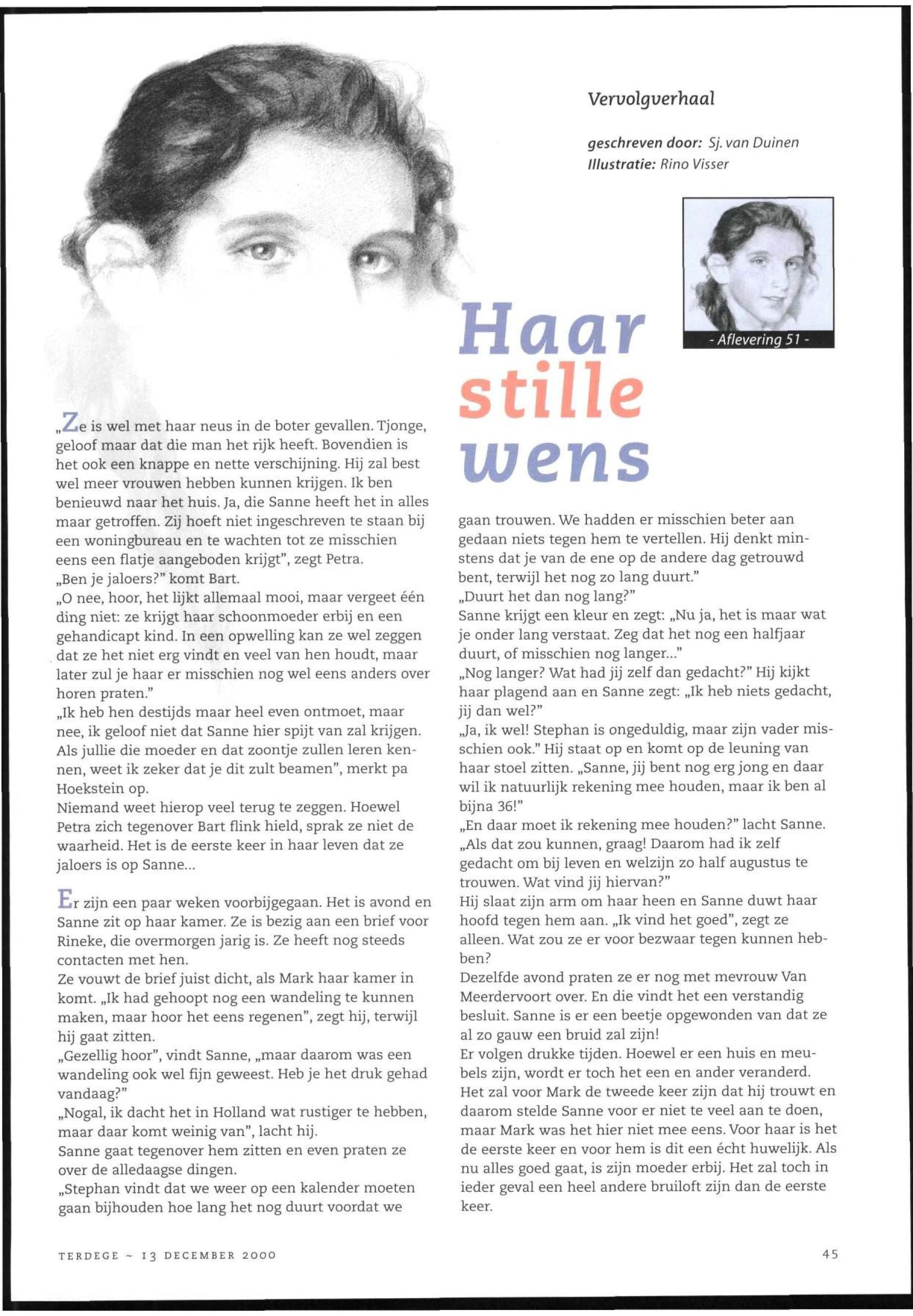 Vervolgverhaal

geschreven door: Sj. van Duinen
Illustratie: Rino Visser

- Aflevering 51 -

Haar stille wens

„Ze is wel met haar neus in de boter gevallen. Tjonge, geloof maar dat die man het rijk heeft. Bovendien is het ook een knappe en nette verschijning. Hij zal best wel meer vrouwen hebben kunnen krijgen. Ik ben benieuwd naar het huis. Ja, die Sanne heeft het in alles maar getroffen. Zij hoeft niet ingeschreven te staan bij een woningbureau en te wachten tot ze misschien eens een flatje aangeboden krijgt", zegt Petra.
„Ben je jaloers?" komt Bart.
„O nee, hoor, het lijkt allemaal mooi, maar vergeet één ding niet: ze krijgt haar schoonmoeder erbij en een gehandicapt kind. In een opwelling kan ze wel zeggen dat ze het niet erg vindt en veel van hen houdt, maar later zul je haar er misschien nog wel eens anders over horen praten."
„Ik heb hen destijds maar heel even ontmoet, maar nee, ik geloof niet dat Sanne hier spijt van zal krijgen. Als jullie die moeder en dat zoontje zullen leren kennen, weet ik zeker dat je dit zult beamen", merkt pa Hoekstein op.
Niemand weet hierop veel terug te zeggen. Hoewel Petra zich tegenover Bart flink hield, sprak ze niet de waarheid. Het is de eerste keer in haar leven dat ze jaloers is op Sanne...

Er zijn een paar weken voorbijgegaan. Het is avond en Sanne zit op haar kamer. Ze is bezig aan een brief voor Rineke, die overmorgen jarig is. Ze heeft nog steeds contacten met hen.
Ze vouwt de brief juist dicht, als Mark haar kamer in komt. „Ik had gehoopt nog een wandeling te kunnen maken, maar hoor het eens regenen", zegt hij, terwijl hij gaat zitten.
„Gezellig hoor", vindt Sanne, „maar daarom was een wandeling ook wel fijn geweest. Heb je het druk gehad vandaag?"
„Nogal, ik dacht het in Holland wat rustiger te hebben, maar daar komt weinig van", lacht hij.
Sanne gaat tegenover hem zitten en even praten ze over de alledaagse dingen.
„Stephan vindt dat we weer op een kalender moeten gaan bijhouden hoe lang het nog duurt voordat we gaan trouwen. We hadden er misschien beter aan gedaan niets tegen hem te vertellen. Hij denkt minstens dat je van de ene op de andere dag getrouwd bent, terwijl het nog zo lang duurt."
„Duurt het dan nog lang?"
Sanne krijgt een kleur en zegt: „Nu ja, het is maar wat je onder lang verstaat. Zeg dat het nog een halfjaar duurt, of misschien nog langer..."
„Nog langer? Wat had jij zelf dan gedacht?" Hij kijkt haar plagend aan en Sanne zegt: „Ik heb niets gedacht, jij dan wel?"
„Ja, ik wel! Stephan is ongeduldig, maar zijn vader misschien ook." Hij staat op en komt op de leuning van haar stoel zitten. „Sanne, jij bent nog erg jong en daar wil ik natuurlijk rekening mee houden, maar ik ben al bijna 36!"
„En daar moet ik rekening mee houden?" lacht Sanne.
„Als dat zou kunnen, graag! Daarom had ik zelf gedacht om bij leven en welzijn zo half augustus te trouwen. Wat vind jij hiervan?"
Hij slaat zijn arm om haar heen en Sanne duwt haar hoofd tegen hem aan. „Ik vind het goed", zegt ze alleen. Wat zou ze er voor bezwaar tegen kunnen hebben?
Dezelfde avond praten ze er nog met mevrouw Van Meerdervoort over. En die vindt het een verstandig besluit. Sanne is er een beetje opgewonden van dat ze al zo gauw een bruid zal zijn!
Er volgen drukke tijden. Hoewel er een huis en meubels zijn, wordt er toch het een en ander veranderd. Het zal voor Mark de tweede keer zijn dat hij trouwt en daarom stelde Sanne voor er niet te veel aan te doen, maar Mark was het hier niet mee eens. Voor haar is het de eerste keer en voor hem is dit een écht huwelijk. Als nu alles goed gaat, is zijn moeder erbij. Het zal toch in ieder geval een heel andere bruiloft zijn dan de eerste keer.

TERDEGE ~ 13 DECEMBER 2000

45